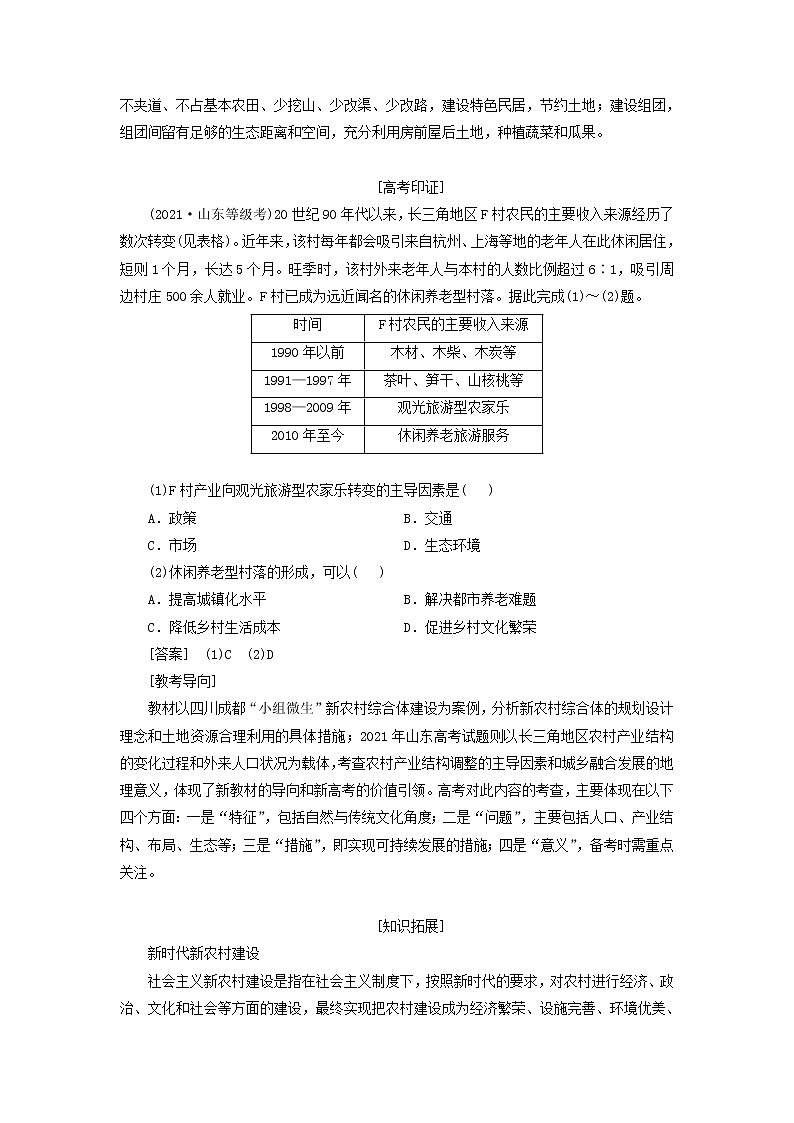 不夹道、不占基本农田、少挖山、少改渠、少改路，建设特色民居，节约土地；建设组团，组团间留有足够的生态距离和空间，充分利用房前屋后土地，种植蔬菜和瓜果。

[高考印证]

(2021·山东等级考)20世纪90年代以来，长三角地区F村农民的主要收入来源经历了数次转变(见表格)。近年来，该村每年都会吸引来自杭州、上海等地的老年人在此休闲居住，短则1个月，长达5个月。旺季时，该村外来老年人与本村的人数比例超过6∶1，吸引周边村庄500余人就业。F村已成为远近闻名的休闲养老型村落。据此完成(1)～(2)题。

| 时间 | F村农民的主要收入来源 |
|---|---|
| 1990年以前 | 木材、木柴、木炭等 |
| 1991—1997年 | 茶叶、笋干、山核桃等 |
| 1998—2009年 | 观光旅游型农家乐 |
| 2010年至今 | 休闲养老旅游服务 |

(1)F村产业向观光旅游型农家乐转变的主导因素是(　　)

A．政策　　B．交通

C．市场　　D．生态环境

(2)休闲养老型村落的形成，可以(　　)

A．提高城镇化水平　　B．解决都市养老难题

C．降低乡村生活成本　　D．促进乡村文化繁荣

[答案]　(1)C　(2)D

[教考导向]

教材以四川成都“小组微生”新农村综合体建设为案例，分析新农村综合体的规划设计理念和土地资源合理利用的具体措施；2021年山东高考试题则以长三角地区农村产业结构的变化过程和外来人口状况为载体，考查农村产业结构调整的主导因素和城乡融合发展的地理意义，体现了新教材的导向和新高考的价值引领。高考对此内容的考查，主要体现在以下四个方面：一是“特征”，包括自然与传统文化角度；二是“问题”，主要包括人口、产业结构、布局、生态等；三是“措施”，即实现可持续发展的措施；四是“意义”，备考时需重点关注。

[知识拓展]

新时代新农村建设

社会主义新农村建设是指在社会主义制度下，按照新时代的要求，对农村进行经济、政治、文化和社会等方面的建设，最终实现把农村建设成为经济繁荣、设施完善、环境优美、